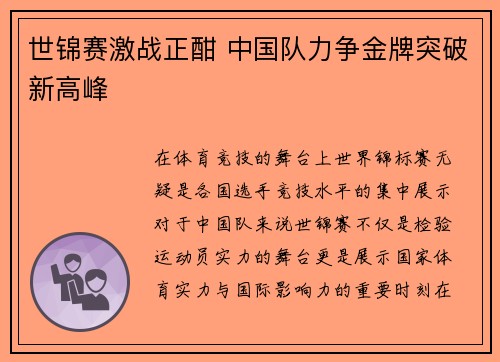 世锦赛激战正酣 中国队力争金牌突破新高峰

在体育竞技的舞台上世界锦标赛无疑是各国选手竞技水平的集中展示对于中国队来说世锦赛不仅是检验运动员实力的舞台更是展示国家体育实力与国际影响力的重要时刻在